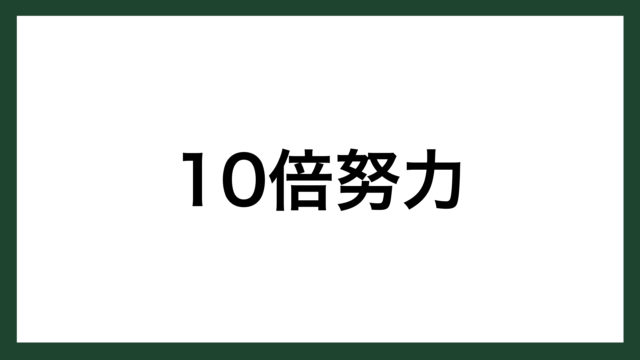 10倍努力